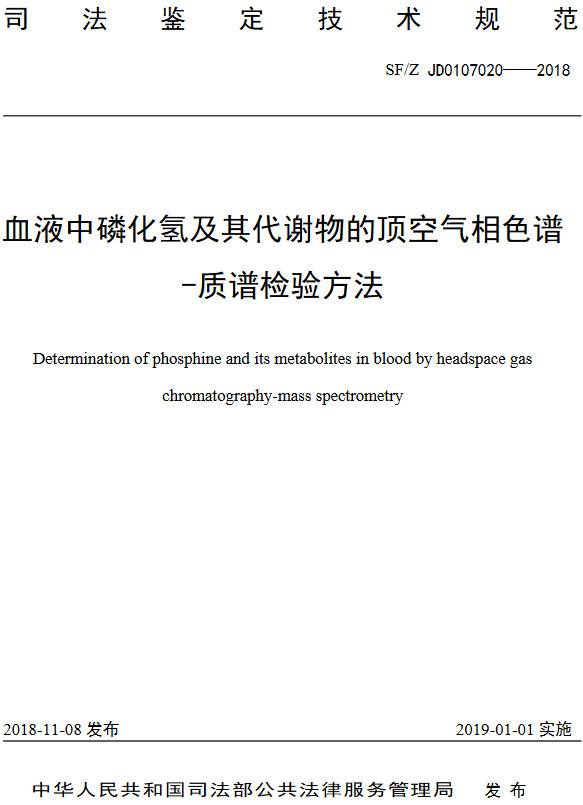 司 法 鉴 定 技 术 规 范

SF/Z JD0107020——2018

血液中磷化氢及其代谢物的顶空气相色谱-质谱检验方法

Determination of phosphine and its metabolites in blood by headspace gas chromatography-mass spectrometry

2018-11-08 发布

2019-01-01 实施

中华人民共和国司法部公共法律服务管理局 发 布